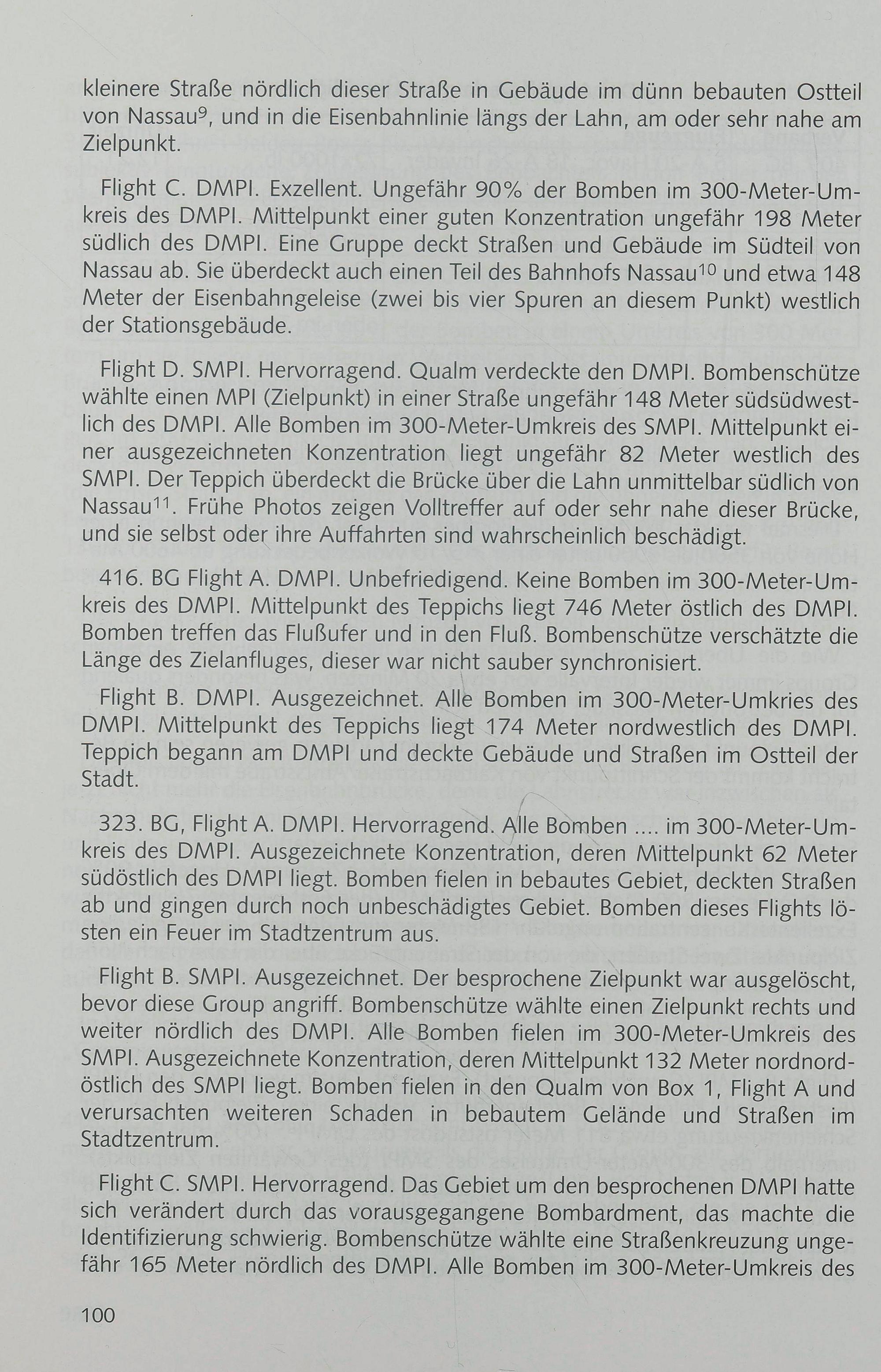 kleinere Straße nördlich dieser Straße in Gebäude im dünn bebauten Ostteil von Nassau$^{9}$, und in die Eisenbahnlinie längs der Lahn, am oder sehr nahe am Zielpunkt.

Flight C. DMPI. Exzellent. Ungefähr 90% der Bomben im 300-Meter-Umkreis des DMPI. Mittelpunkt einer guten Konzentration ungefähr 198 Meter südlich des DMPI. Eine Gruppe deckt Straßen und Gebäude im Südteil von Nassau ab. Sie überdeckt auch einen Teil des Bahnhofs Nassau$^{10}$ und etwa 148 Meter der Eisenbahngeleise (zwei bis vier Spuren an diesem Punkt) westlich der Stationsgebäude.

Flight D. SMPI. Hervorragend. Qualm verdeckte den DMPI. Bombenschütze wählte einen MPI (Zielpunkt) in einer Straße ungefähr 148 Meter südsüdwestlich des DMPI. Alle Bomben im 300-Meter-Umkreis des SMPI. Mittelpunkt einer ausgezeichneten Konzentration liegt ungefähr 82 Meter westlich des SMPI. Der Teppich überdeckt die Brücke über die Lahn unmittelbar südlich von Nassau$^{11}$. Frühe Photos zeigen Volltreffer auf oder sehr nahe dieser Brücke, und sie selbst oder ihre Auffahrten sind wahrscheinlich beschädigt.

416. BG Flight A. DMPI. Unbefriedigend. Keine Bomben im 300-Meter-Umkreis des DMPI. Mittelpunkt des Teppichs liegt 746 Meter östlich des DMPI. Bomben treffen das Flußufer und in den Fluß. Bombenschütze verschätzte die Länge des Zielanfluges, dieser war nicht sauber synchronisiert.

Flight B. DMPI. Ausgezeichnet. Alle Bomben im 300-Meter-Umkries des DMPI. Mittelpunkt des Teppichs liegt 174 Meter nordwestlich des DMPI. Teppich begann am DMPI und deckte Gebäude und Straßen im Ostteil der Stadt.

323. BG, Flight A. DMPI. Hervorragend. Alle Bomben .... im 300-Meter-Umkreis des DMPI. Ausgezeichnete Konzentration, deren Mittelpunkt 62 Meter südöstlich des DMPI liegt. Bomben fielen in bebautes Gebiet, deckten Straßen ab und gingen durch noch unbeschädigtes Gebiet. Bomben dieses Flights lösten ein Feuer im Stadtzentrum aus.

Flight B. SMPI. Ausgezeichnet. Der besprochene Zielpunkt war ausgelöscht, bevor diese Group angriff. Bombenschütze wählte einen Zielpunkt rechts und weiter nördlich des DMPI. Alle Bomben fielen im 300-Meter-Umkreis des SMPI. Ausgezeichnete Konzentration, deren Mittelpunkt 132 Meter nordnordöstlich des SMPI liegt. Bomben fielen in den Qualm von Box 1, Flight A und verursachten weiteren Schaden in bebautem Gelände und Straßen im Stadtzentrum.

Flight C. SMPI. Hervorragend. Das Gebiet um den besprochenen DMPI hatte sich verändert durch das vorausgegangene Bombardment, das machte die Identifizierung schwierig. Bombenschütze wählte eine Straßenkreuzung ungefähr 165 Meter nördlich des DMPI. Alle Bomben im 300-Meter-Umkreis des

100